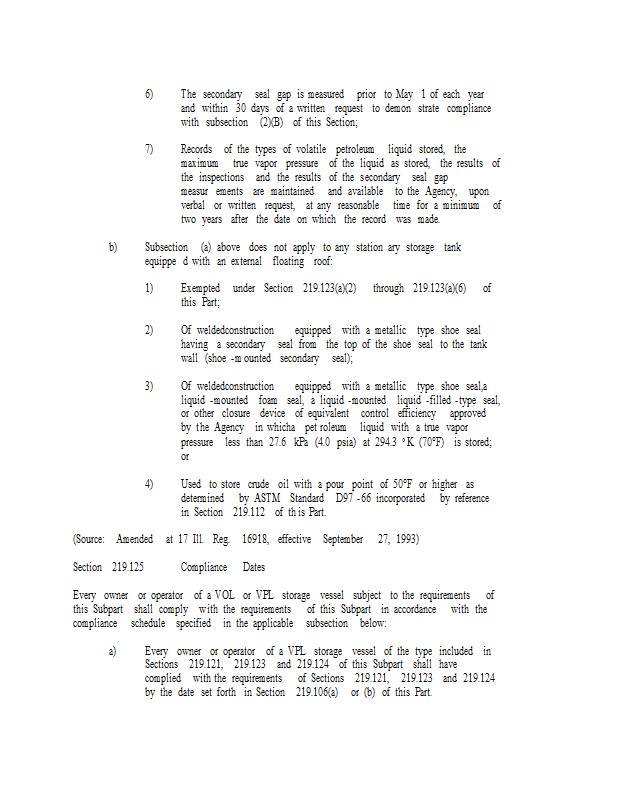 6) The secondary seal gap is measured prior to May 1 of each year and within 30 days of a written request to demon strate compliance with subsection (2)(B) of this Section;

7) Records of the types of volatile petroleum liquid stored, the maximum true vapor pressure of the liquid as stored, the results of the inspections and the results of the secondary seal gap measur ements are maintained and available to the Agency, upon verbal or written request, at any reasonable time for a minimum of two years after the date on which the record was made.

b) Subsection (a) above does not apply to any station ary storage tank equippe d with an external floating roof:

1) Exempted under Section 219.123(a)(2) through 219.123(a)(6) of this Part;

2) Of weldedconstruction equipped with a metallic type shoe seal having a secondary seal from the top of the shoe seal to the tank wall (shoe -m ounted secondary seal);

3) Of weldedconstruction equipped with a metallic type shoe seal,a liquid -mounted foam seal, a liquid -mounted liquid -filled -type seal, or other closure device of equivalent control efficiency approved by the Agency in whicha pet roleum liquid with a true vapor pressure less than 27.6 kPa (4.0 psia) at 294.3 °K (70°F) is stored; or

4) Used to store crude oil with a pour point of 50°F or higher as determined by ASTM Standard D97 -66 incorporated by reference in Section 219.112 of th is Part.

(Source: Amended at 17 Ill. Reg. 16918, effective September 27, 1993)

Section 219.125 Compliance Dates

Every owner or operator of a VOL or VPL storage vessel subject to the requirements of this Subpart shall comply with the requirements of this Subpart in accordance with the compliance schedule specified in the applicable subsection below:

a) Every owner or operator of a VPL storage vessel of the type included in Sections 219.121, 219.123 and 219.124 of this Subpart shall have complied with the requirements of Sections 219.121, 219.123 and 219.124 by the date set forth in Section 219.106(a) or (b) of this Part.